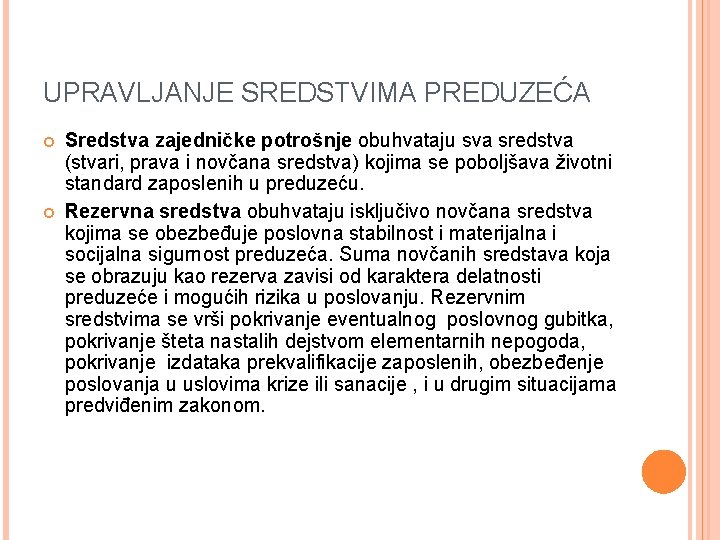 UPRAVLJANJE SREDSTVIMA PREDUZEĆA

Sredstva zajedničke potrošnje obuhvataju sva sredstva (stvari, prava i novčana sredstva) kojima se poboljšava životni standard zaposlenih u preduzeću.

Rezervna sredstva obuhvataju isključivo novčana sredstva kojima se obezbeđuje poslovna stabilnost i materijalna i socijalna sigurnost preduzeća. Suma novčanih sredstava koja se obrazuju kao rezerva zavisi od karaktera delatnosti preduzeće i mogućih rizika u poslovanju. Rezervnim sredstvima se vrši pokrivanje eventualnog poslovnog gubitka, pokrivanje šteta nastalih dejstvom elementarnih nepogoda, pokrivanje izdataka prekvalifikacije zaposlenih, obezbeđenje poslovanja u uslovima krize ili sanacije , i u drugim situacijama predviđenim zakonom.